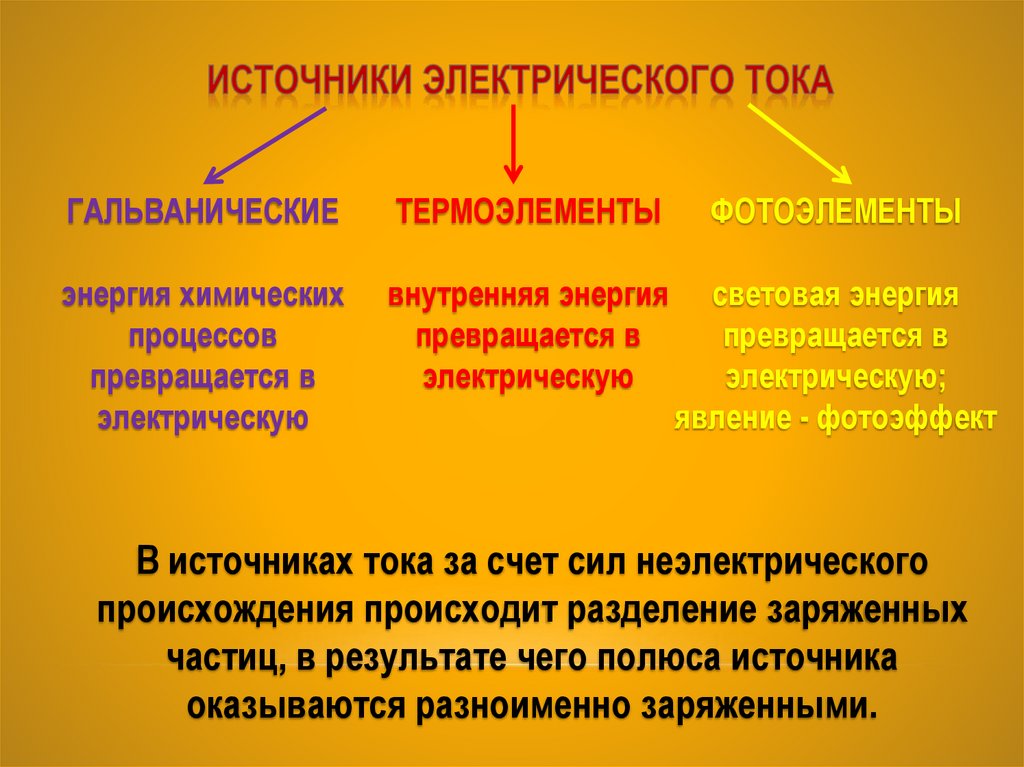 ИСТОЧНИКИ ЭЛЕКТРИЧЕСКОГО ТОКА

ГАЛЬВАНИЧЕСКИЕ

энергия химических процессов превращается в электрическую

ТЕРМОЭЛЕМЕНТЫ

внутренняя энергия превращается в электрическую

ФОТОЭЛЕМЕНТЫ

световая энергия превращается в электрическую; явление - фотоэффект

В источниках тока за счет сил неэлектрического происхождения происходит разделение заряженных частиц, в результате чего полюса источника оказываются разноименно заряженными.